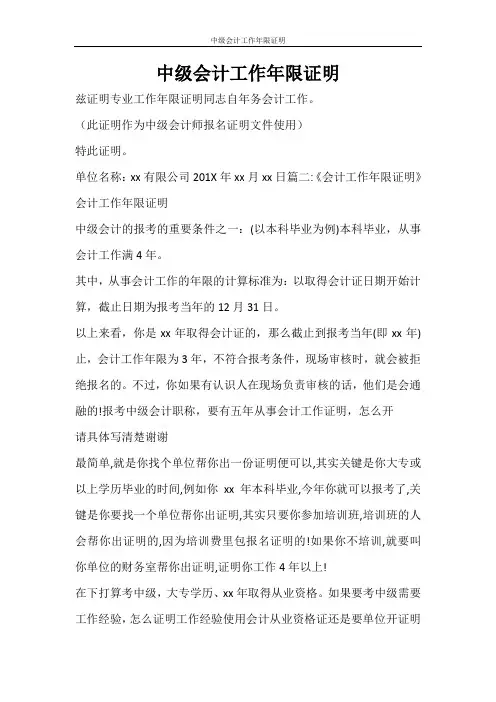 中级会计工作年限证明

中级会计工作年限证明

兹证明专业工作年限证明同志自年务会计工作。

（此证明作为中级会计师报名证明文件使用）

特此证明。

单位名称：xx 有限公司 201X 年 xx 月 xx 日篇二:《会计工作年限证明》

会计工作年限证明

中级会计的报考的重要条件之一：(以本科毕业为例)本科毕业，从事会计工作满 4 年。

其中，从事会计工作的年限的计算标准为：以取得会计证日期开始计算，截止日期为报考当年的 12 月 31 日。

以上来看，你是 xx 年取得会计证的，那么截止到报考当年(即 xx 年)止，会计工作年限为 3 年，不符合报考条件，现场审核时，就会被拒绝报名的。不过，你如果有认识人在现场负责审核的话，他们是会通融的!报考中级会计职称，要有五年从事会计工作证明，怎么开

请具体写清楚谢谢

最简单,就是你找个单位帮你出一份证明便可以,其实关键是你大专或以上学历毕业的时间,例如你 xx 年本科毕业,今年你就可以报考了,关键是你要找一个单位帮你出证明,其实只要你参加培训班,培训班的人会帮你出证明的,因为培训费里包报名证明的!如果你不培训,就要叫你单位的财务室帮你出证明,证明你工作 4 年以上!

在下打算考中级，大专学历、xx 年取得从业资格。如果要考中级需要工作经验，怎么证明工作经验使用会计从业资格证还是要单位开证明